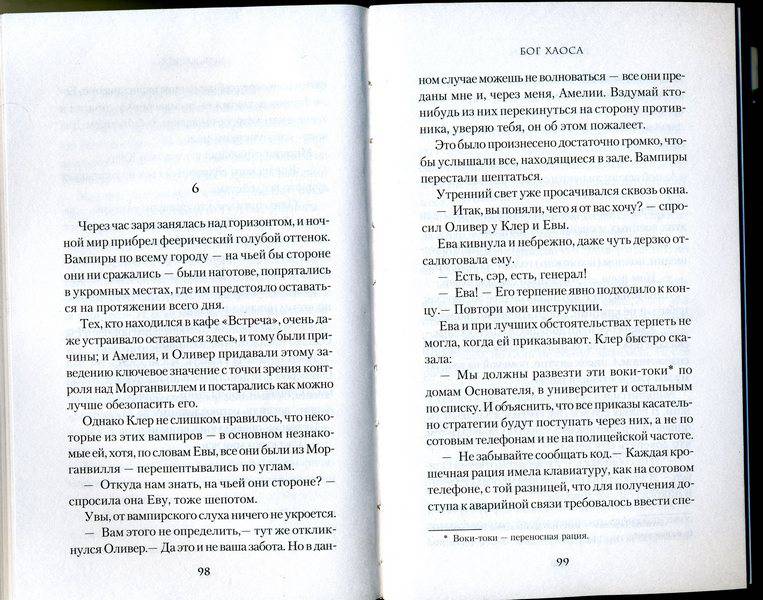 6

Через час заря занялась над горизонтом, и ночной мир прибрел феерический голубой оттенок. Вампиры по всему городу — на чьей бы стороне они ни сражались — были наготове, попрятались в укромных местах, где им предстояло оставаться на протяжении всего дня.

Тех, кто находился в кафе «Встреча», очень даже устраивало оставаться здесь, и тому были причины; и Амелия, и Оливер придавали этому заведению ключевое значение с точки зрения контроля над Морганвиллем и постарались как можно лучше обезопасить его.

Однако Клер не слишком нравилось, что некоторые из этих вампиров — в основном незнакомые ей, хотя, по словам Евы, все они были из Морганвилля — перешептывались по углам.

— Откуда нам знать, на чьей они стороне? — спросила она Еву, тоже шепотом.

Увы, от вампирского слуха ничего не укроется.

— Вам этого не определить,— тут же откликнулся Оливер.— Да это и не ваша забота. Но в дан-

98

БОГ ХАОСА

ном случае можешь не волноваться — все они преданы мне и, через меня, Амелии. Вздумай кто-нибудь из них перекинуться на сторону противника, уверяю тебя, он об этом пожалеет.

Это было произнесено достаточно громко, чтобы услышали все, находящиеся в зале. Вампиры перестали шептаться.

Утренний свет уже просачивался сквозь окна.

— Итак, вы поняли, чего я от вас хочу? — спросил Оливер у Клер и Евы.

Ева кивнула и небрежно, даже чуть дерзко отсалютовала ему.

— Есть, сэр, есть, генерал!

— Ева! — Его терпение явно подходило к концу.— Повтори мои инструкции.

Ева и при лучших обстоятельствах терпеть не могла, когда ей приказывают. Клер быстро сказала:

— Мы должны развезти эти воки-токи* по домам Основателя, в университет и остальным по списку. И объяснить, что все приказы касательно стратегии будут поступать через них, а не по сотовым телефонам и не на полицейской частоте.

— Не забывайте сообщать код.— Каждая крошечная рация имела клавиатуру, как на сотовом телефоне, с той разницей, что для получения доступа к аварийной связи требовалось ввести спе-

* Воки-токи — переносная рация.

99